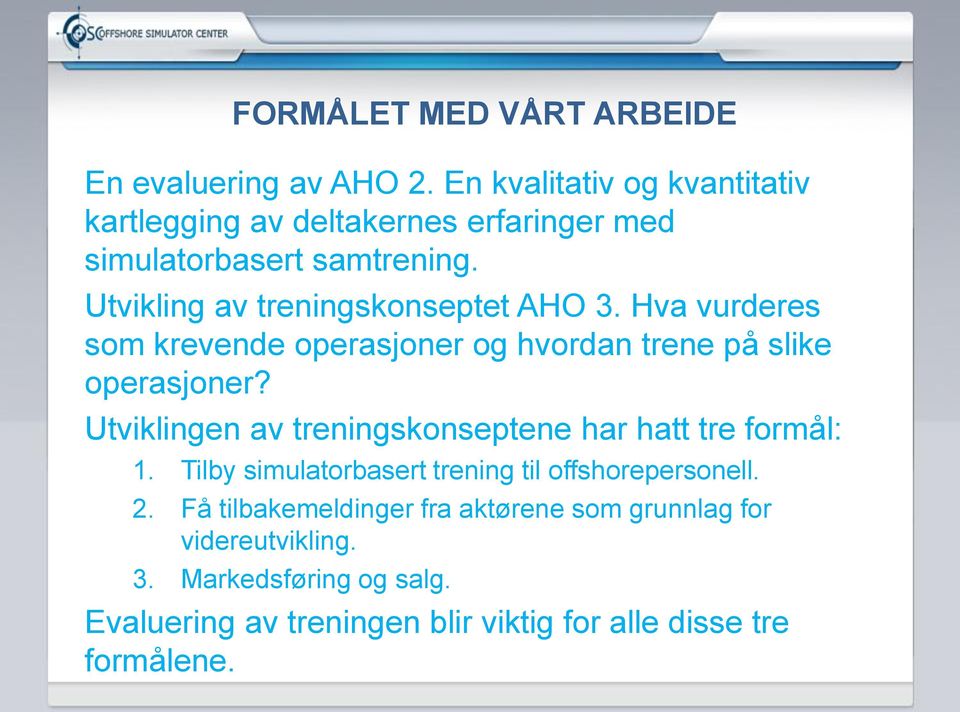 OSC OFFSHORE SIMULATOR CENTER

FORMÅLET MED VÅRT ARBEIDE

En evaluering av AHO 2. En kvalitativ og kvantitativ kartlegging av deltakernes erfaringer med simulatorbasert samtrening.

Utvikling av treningskonseptet AHO 3. Hva vurderes som krevende operasjoner og hvordan trene på slike operasjoner?

Utviklingen av treningskonseptene har hatt tre formål:

1. Tilby simulatorbasert trening til offshorepersonell.
2. Få tilbakemeldinger fra aktørene som grunnlag for videreutvikling.
3. Markedsføring og salg.

Evaluering av treningen blir viktig for alle disse tre formålene.